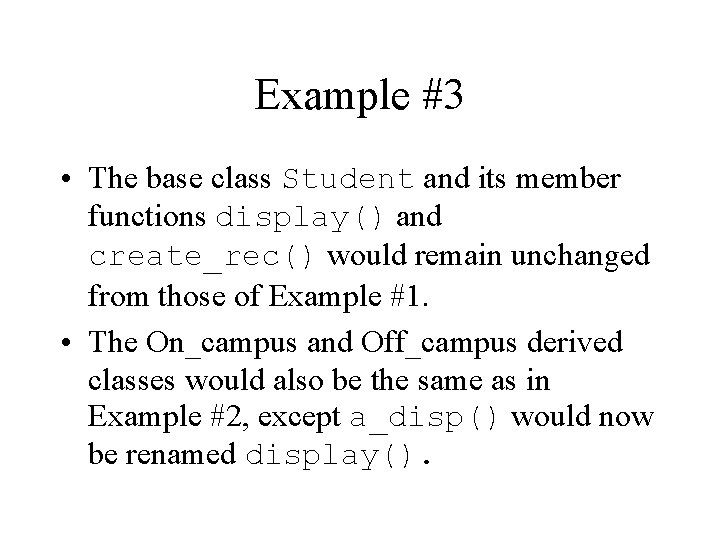 Example #3

• The base class Student and its member functions display() and create_rec() would remain unchanged from those of Example #1.

• The On_campus and Off_campus derived classes would also be the same as in Example #2, except a_disp() would now be renamed display().